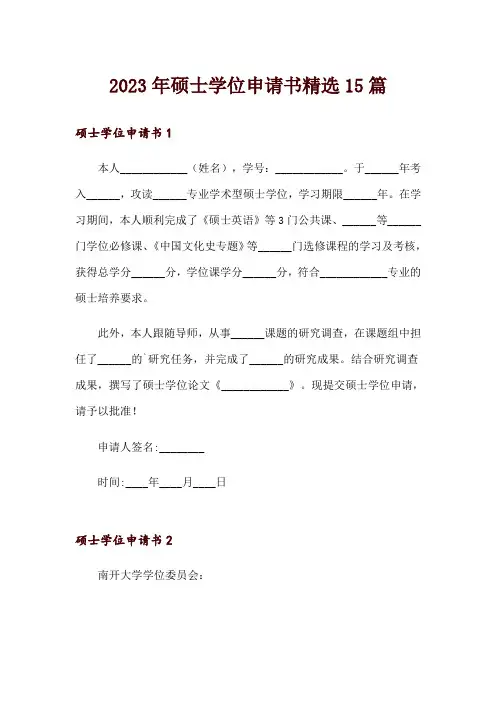 2023年硕士学位申请书精选15篇

硕士学位申请书1

本人____________（姓名），学号：____________。于______年考入______，攻读______专业学术型硕士学位，学习期限______年。在学习期间，本人顺利完成了《硕士英语》等3门公共课、______等______门学位必修课、《中国文化史专题》等______门选修课程的学习及考核，获得总学分______分，学位课学分______分，符合____________专业的硕士培养要求。

此外，本人跟随导师，从事______课题的研究调查，在课题组中担任了______的`研究任务，并完成了______的研究成果。结合研究调查成果，撰写了硕士学位论文《____________》。现提交硕士学位申请，请予以批准！

申请人签名:________

时间:____年____月____日

硕士学位申请书2

南开大学学位委员会: